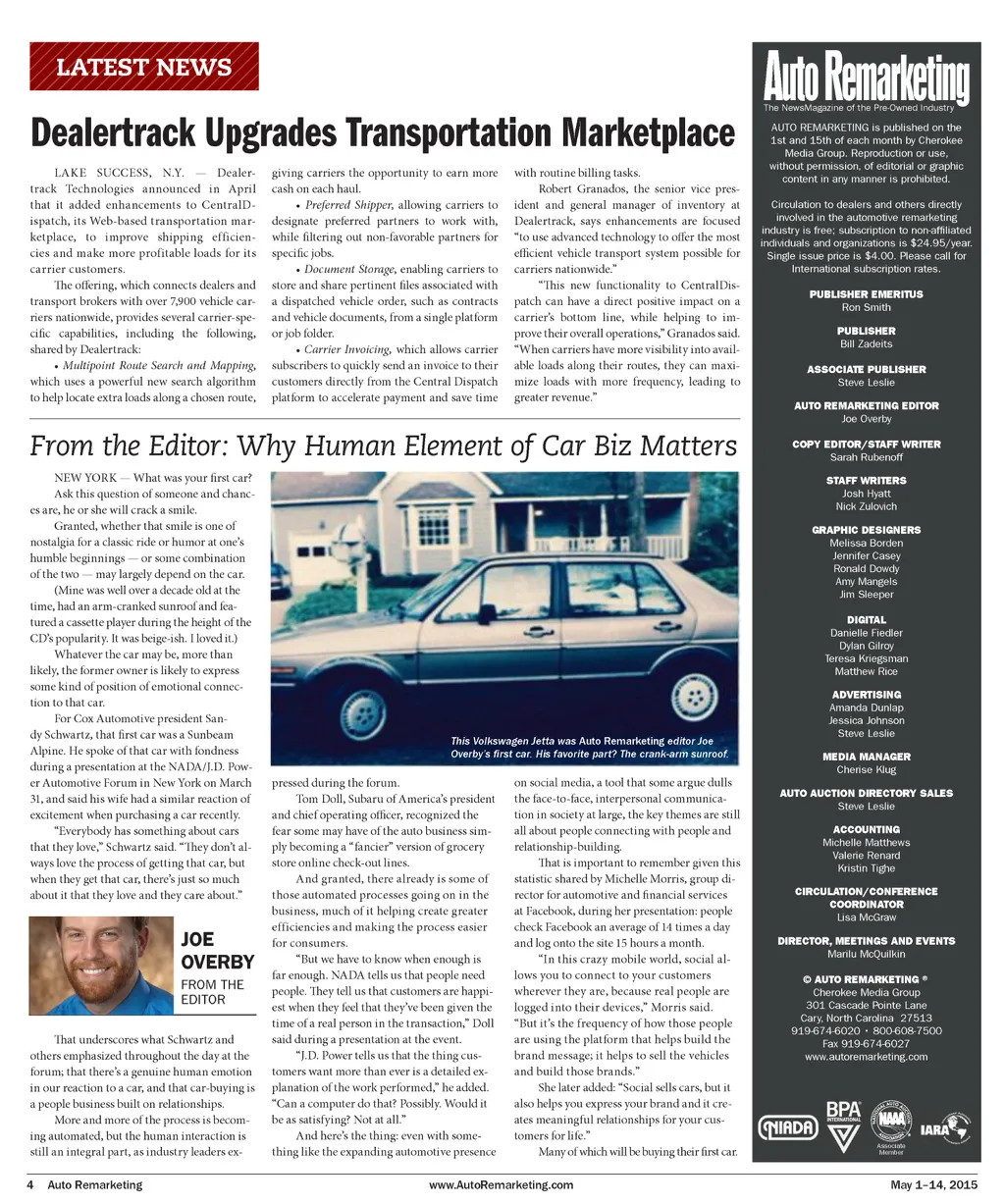 LATEST NEWS

Dealertrack Upgrades Transportation Marketplace

LAKE SUCCESS, N.Y. — Dealertrack Technologies announced in April that it added enhancements to CentralDispatch, its Web-based transportation marketplace, to improve shipping efficiencies and make more profitable loads for its carrier customers.

The offering, which connects dealers and transport brokers with over 7,900 vehicle carriers nationwide, provides several carrier-specific capabilities, including the following, shared by Dealertrack:

• Multipoint Route Search and Mapping, which uses a powerful new search algorithm to help locate extra loads along a chosen route, giving carriers the opportunity to earn more cash on each haul.

• Preferred Shipper, allowing carriers to designate preferred partners to work with, while filtering out non-favorable partners for specific jobs.

• Document Storage, enabling carriers to store and share pertinent files associated with a dispatched vehicle order, such as contracts and vehicle documents, from a single platform or job folder.

• Carrier Invoicing, which allows carrier subscribers to quickly send an invoice to their customers directly from the Central Dispatch platform to accelerate payment and save time with routine billing tasks.

Robert Granados, the senior vice president and general manager of inventory at Dealertrack, says enhancements are focused "to use advanced technology to offer the most efficient vehicle transport system possible for carriers nationwide."

"This new functionality to CentralDispatch can have a direct positive impact on a carrier's bottom line, while helping to improve their overall operations," Granados said. "When carriers have more visibility into available loads along their routes, they can maximize loads with more frequency, leading to greater revenue."

From the Editor: Why Human Element of Car Biz Matters

NEW YORK — What was your first car?

Ask this question of someone and chances are, he or she will crack a smile.

Granted, whether that smile is one of nostalgia for a classic ride or humor at one's humble beginnings — or some combination of the two — may largely depend on the car.

(Mine was well over a decade old at the time, had an arm-cranked sunroof and featured a cassette player during the height of the CD's popularity. It was beige-ish. I loved it.)

Whatever the car may be, more than likely, the former owner is likely to express some kind of position of emotional connection to that car.

For Cox Automotive president Sandy Schwartz, that first car was a Sunbeam Alpine. He spoke of that car with fondness during a presentation at the NADA/J.D. Power Automotive Forum in New York on March 31, and said his wife had a similar reaction of excitement when purchasing a car recently.

"Everybody has something about cars that they love," Schwartz said. "They don't always love the process of getting that car, but when they get that car, there's just so much about it that they love and they care about."

JOE OVERBY
FROM THE EDITOR

That underscores what Schwartz and others emphasized throughout the day at the forum; that there's a genuine human emotion in our reaction to a car, and that car-buying is a people business built on relationships.

More and more of the process is becoming automated, but the human interaction is still an integral part, as industry leaders expressed during the forum.

This Volkswagen Jetta was Auto Remarketing editor Joe Overby's first car. His favorite part? The crank-arm sunroof.

Tom Doll, Subaru of America's president and chief operating officer, recognized the fear some may have of the auto business simply becoming a "fancier" version of grocery store online check-out lines.

And granted, there already is some of those automated processes going on in the business, much of it helping create greater efficiencies and making the process easier for consumers.

"But we have to know when enough is far enough. NADA tells us that people need people. They tell us that customers are happiest when they feel that they've been given the time of a real person in the transaction," Doll said during a presentation at the event.

"J.D. Power tells us that the thing customers want more than ever is a detailed explanation of the work performed," he added. "Can a computer do that? Possibly. Would it be as satisfying? Not at all."

And here's the thing: even with something like the expanding automotive presence on social media, a tool that some argue dulls the face-to-face, interpersonal communication in society at large, the key themes are still all about people connecting with people and relationship-building.

That is important to remember given this statistic shared by Michelle Morris, group director for automotive and financial services at Facebook, during her presentation: people check Facebook an average of 14 times a day and log onto the site 15 hours a month.

"In this crazy mobile world, social allows you to connect to your customers wherever they are, because real people are logged into their devices," Morris said. "But it's the frequency of how those people are using the platform that helps build the brand message; it helps to sell the vehicles and build those brands."

She later added: "Social sells cars, but it also helps you express your brand and it creates meaningful relationships for your customers for life."

Many of which will be buying their first car.

Auto Remarketing
The NewsMagazine of the Pre-Owned Industry

AUTO REMARKETING is published on the 1st and 15th of each month by Cherokee Media Group. Reproduction or use, without permission, of editorial or graphic content in any manner is prohibited.

Circulation to dealers and others directly involved in the automotive remarketing industry is free; subscription to non-affiliated individuals and organizations is $24.95/year. Single issue price is $4.00. Please call for International subscription rates.

PUBLISHER EMERITUS
Ron Smith

PUBLISHER
Bill Zadeits

ASSOCIATE PUBLISHER
Steve Leslie

AUTO REMARKETING EDITOR
Joe Overby

COPY EDITOR/STAFF WRITER
Sarah Rubenoff

STAFF WRITERS
Josh Hyatt
Nick Zulovich

GRAPHIC DESIGNERS
Melissa Borden
Jennifer Casey
Ronald Dowdy
Amy Mangels
Jim Sleeper

DIGITAL
Danielle Fiedler
Dylan Gilroy
Teresa Kriegsman
Matthew Rice

ADVERTISING
Amanda Dunlap
Jessica Johnson
Steve Leslie

MEDIA MANAGER
Cherise Klug

AUTO AUCTION DIRECTORY SALES
Steve Leslie

ACCOUNTING
Michelle Matthews
Valerie Renard
Kristin Tighe

CIRCULATION/CONFERENCE COORDINATOR
Lisa McGraw

DIRECTOR, MEETINGS AND EVENTS
Marilu McQuilkin

© AUTO REMARKETING ®
Cherokee Media Group
301 Cascade Pointe Lane
Cary, North Carolina 27513
919-674-6020 • 800-608-7500
Fax 919-674-6027
www.autoremarketing.com

NIADA BPA INTERNATIONAL NAAA Associate Member IARA

4 Auto Remarketing www.AutoRemarketing.com May 1–14, 2015